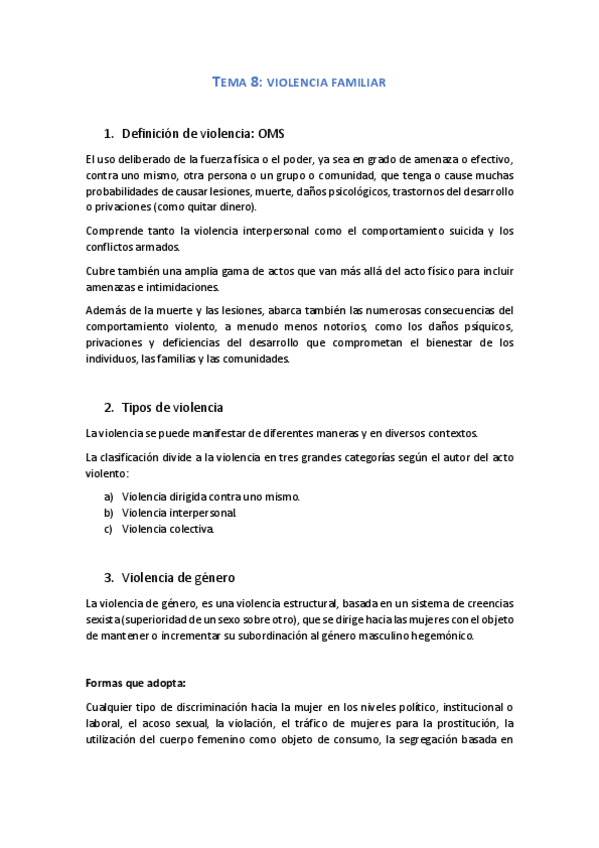 TEMA 8: VIOLENCIA FAMILIAR

1. Definición de violencia: OMS

El uso deliberado de la fuerza física o el poder, ya sea en grado de amenaza o efectivo, contra uno mismo, otra persona o un grupo o comunidad, que tenga o cause muchas probabilidades de causar lesiones, muerte, daños psicológicos, trastornos del desarrollo o privaciones (como quitar dinero).

Comprende tanto la violencia interpersonal como el comportamiento suicida y los conflictos armados.

Cubre también una amplia gama de actos que van más allá del acto físico para incluir amenazas e intimidaciones.

Además de la muerte y las lesiones, abarca también las numerosas consecuencias del comportamiento violento, a menudo menos notorios, como los daños psíquicos, privaciones y deficiencias del desarrollo que comprometan el bienestar de los individuos, las familias y las comunidades.

2. Tipos de violencia

La violencia se puede manifestar de diferentes maneras y en diversos contextos.

La clasificación divide a la violencia en tres grandes categorías según el autor del acto violento:

a) Violencia dirigida contra uno mismo.
b) Violencia interpersonal.
c) Violencia colectiva.

3. Violencia de género

La violencia de género, es una violencia estructural, basada en un sistema de creencias sexista (superioridad de un sexo sobre otro), que se dirige hacia las mujeres con el objeto de mantener o incrementar su subordinación al género masculino hegemónico.

Formas que adopta:

Cualquier tipo de discriminación hacia la mujer en los niveles político, institucional o laboral, el acoso sexual, la violación, el tráfico de mujeres para la prostitución, la utilización del cuerpo femenino como objeto de consumo, la segregación basada en